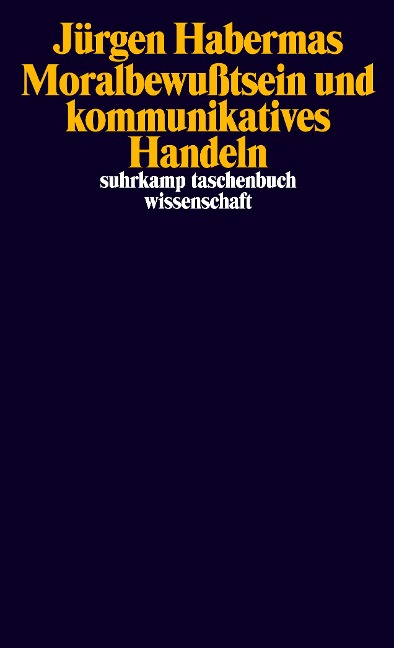 Jürgen Habermas
Moralbewußtsein und kommunikatives Handeln
suhrkamp taschenbuch wissenschaft